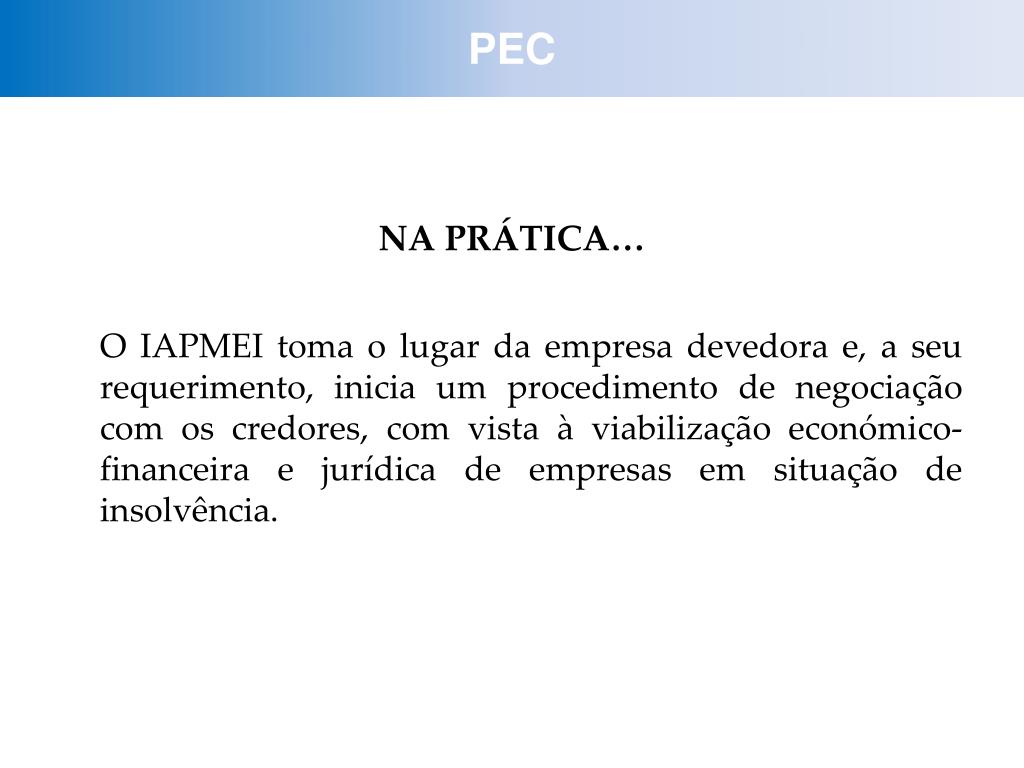 PEC

NA PRÁTICA…

O IAPMEI toma o lugar da empresa devedora e, a seu requerimento, inicia um procedimento de negociação com os credores, com vista à viabilização económico-financeira e jurídica de empresas em situação de insolvência.